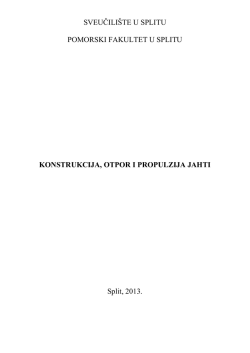 SVEUČILIŠTE U SPLITU

POMORSKI FAKULTET U SPLITU

KONSTRUKCIJA, OTPOR I PROPULZIJA JAHTI

Split, 2013.